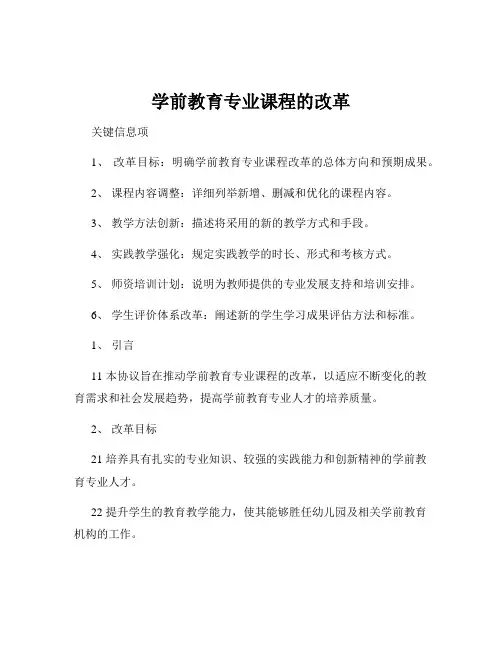 学前教育专业课程的改革

关键信息项

1、 改革目标：明确学前教育专业课程改革的总体方向和预期成果。

2、 课程内容调整：详细列举新增、删减和优化的课程内容。

3、 教学方法创新：描述将采用的新的教学方式和手段。

4、 实践教学强化：规定实践教学的时长、形式和考核方式。

5、 师资培训计划：说明为教师提供的专业发展支持和培训安排。

6、 学生评价体系改革：阐述新的学生学习成果评估方法和标准。

1、 引言

11 本协议旨在推动学前教育专业课程的改革，以适应不断变化的教育需求和社会发展趋势，提高学前教育专业人才的培养质量。

2、 改革目标

21 培养具有扎实的专业知识、较强的实践能力和创新精神的学前教育专业人才。

22 提升学生的教育教学能力，使其能够胜任幼儿园及相关学前教育机构的工作。